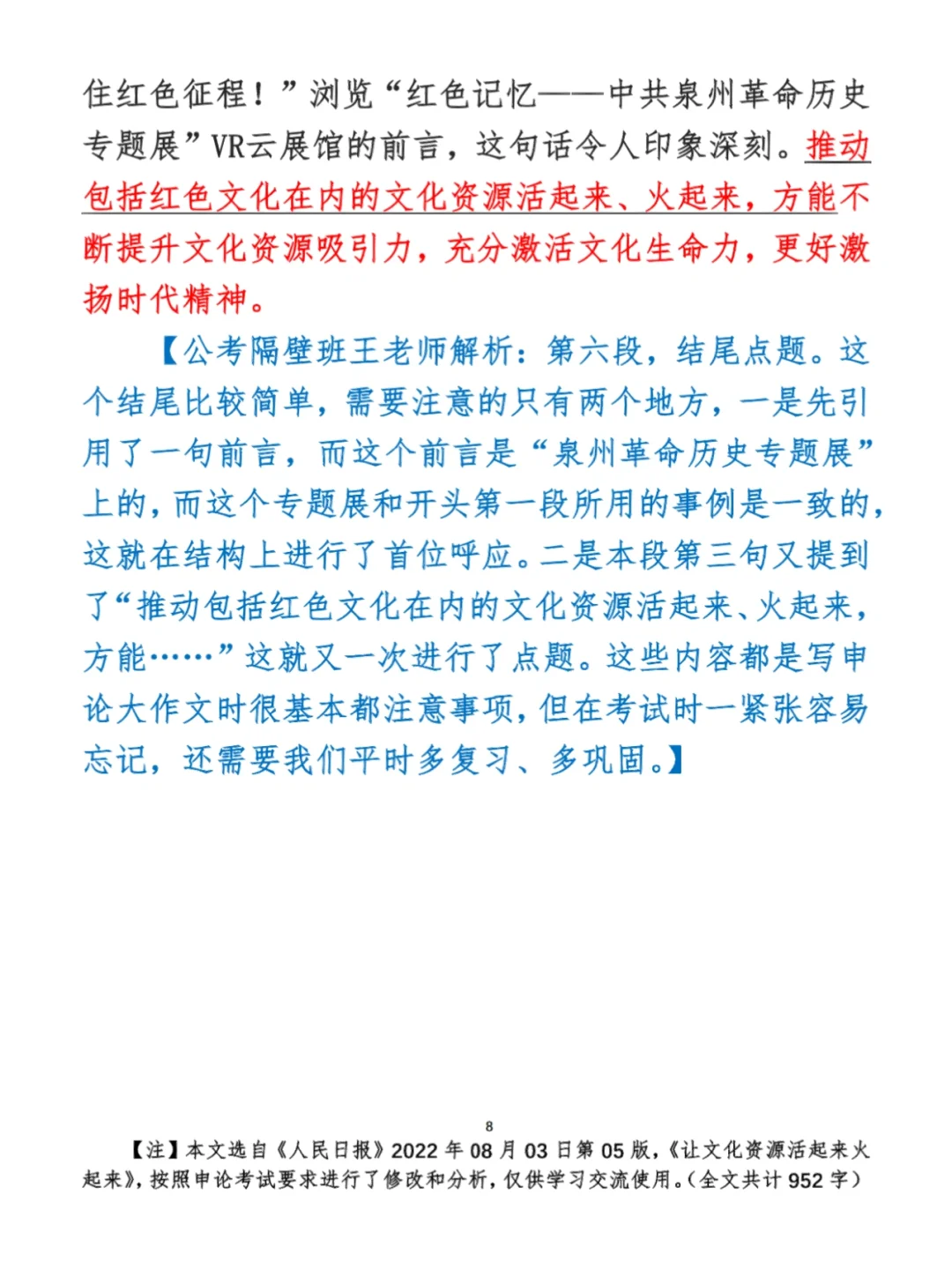 住红色征程！”浏览“红色记忆——中共泉州革命历史专题展”VR云展馆的前言，这句话令人印象深刻。推动包括红色文化在内的文化资源活起来、火起来，方能不断提升文化资源吸引力，充分激活文化生命力，更好激扬时代精神。

【公考隔壁班王老师解析：第六段，结尾点题。这个结尾比较简单，需要注意的只有两个地方，一是先引用了一句前言，而这个前言是“泉州革命历史专题展”上的，而这个专题展和开头第一段所用的事例是一致的，这就在结构上进行了首位呼应。二是本段第三句又提到了“推动包括红色文化在内的文化资源活起来、火起来，方能……”这就又一次进行了点题。这些内容都是写申论大作文时很基本都注意事项，但在考试时一紧张容易忘记，还需要我们平时多复习、多巩固。】

8

【注】本文选自《人民日报》2022年08月03日第05版，《让文化资源活起来火起来》，按照申论考试要求进行了修改和分析，仅供学习交流使用。（全文共计952字）